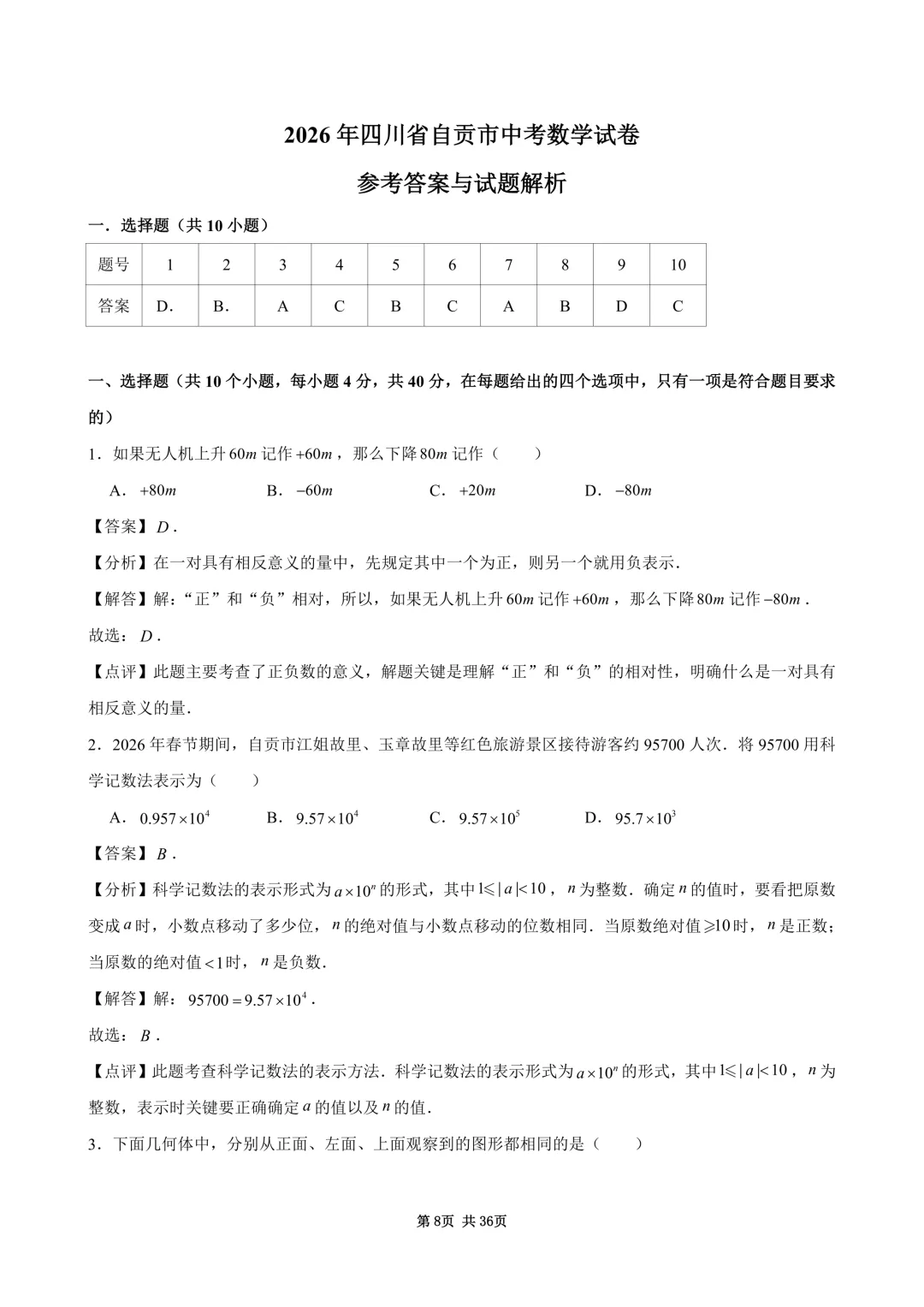 2026年四川省自贡市中考数学试卷

参考答案与试题解析

一．选择题（共10小题）

| 题号 | 1 | 2 | 3 | 4 | 5 | 6 | 7 | 8 | 9 | 10 |
|---|---|---|---|---|---|---|---|---|---|---|
| 答案 | D. | B. | A | C | B | C | A | B | D | C |

一、选择题（共10个小题，每小题4分，共40分，在每题给出的四个选项中，只有一项是符合题目要求的）

1．如果无人机上升$60m$记作$+60m$，那么下降$80m$记作（　　）

A．$+80m$　　B．$-60m$　　C．$+20m$　　D．$-80m$

【答案】$D$．

【分析】在一对具有相反意义的量中，先规定其中一个为正，则另一个就用负表示．

【解答】解：“正”和“负”相对，所以，如果无人机上升$60m$记作$+60m$，那么下降$80m$记作$-80m$．

故选：$D$．

【点评】此题主要考查了正负数的意义，解题关键是理解“正”和“负”的相对性，明确什么是一对具有相反意义的量．

2．2026年春节期间，自贡市江姐故里、玉章故里等红色旅游景区接待游客约95700人次．将95700用科学记数法表示为（　　）

A．$0.957\times10^4$　　B．$9.57\times10^4$　　C．$9.57\times10^5$　　D．$95.7\times10^3$

【答案】$B$．

【分析】科学记数法的表示形式为$a\times10^n$的形式，其中$1\leqslant|a|<10$，$n$为整数．确定$n$的值时，要看把原数变成$a$时，小数点移动了多少位，$n$的绝对值与小数点移动的位数相同．当原数绝对值$\geqslant10$时，$n$是正数；当原数的绝对值$<1$时，$n$是负数．

【解答】解：$95700=9.57\times10^4$．

故选：$B$．

【点评】此题考查科学记数法的表示方法．科学记数法的表示形式为$a\times10^n$的形式，其中$1\leqslant|a|<10$，$n$为整数，表示时关键要正确确定$a$的值以及$n$的值．

3．下面几何体中，分别从正面、左面、上面观察到的图形都相同的是（　　）

第8页 共36页